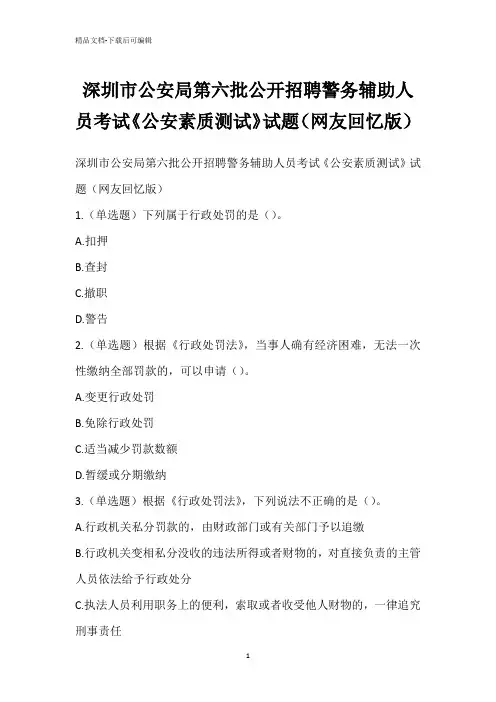 精品文档-下载后可编辑

深圳市公安局第六批公开招聘警务辅助人员考试《公安素质测试》试题（网友回忆版）

深圳市公安局第六批公开招聘警务辅助人员考试《公安素质测试》试题（网友回忆版）

1.（单选题）下列属于行政处罚的是（）。

A.扣押

B.查封

C.撤职

D.警告

2.（单选题）根据《行政处罚法》，当事人确有经济困难，无法一次性缴纳全部罚款的，可以申请（）。

A.变更行政处罚

B.免除行政处罚

C.适当减少罚款数额

D.暂缓或分期缴纳

3.（单选题）根据《行政处罚法》，下列说法不正确的是（）。

A.行政机关私分罚款的，由财政部门或有关部门予以追缴

B.行政机关变相私分没收的违法所得或者财物的，对直接负责的主管人员依法给予行政处分

C.执法人员利用职务上的便利，索取或者收受他人财物的，一律追究刑事责任

1